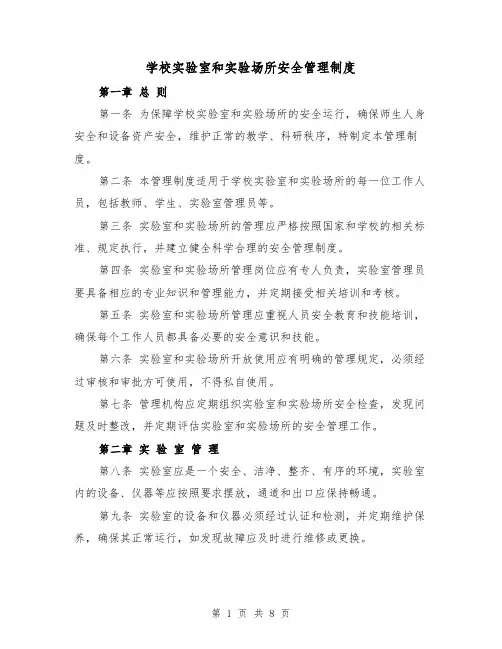 学校实验室和实验场所安全管理制度

第一章 总 则

第一条 为保障学校实验室和实验场所的安全运行，确保师生人身安全和设备资产安全，维护正常的教学、科研秩序，特制定本管理制度。

第二条 本管理制度适用于学校实验室和实验场所的每一位工作人员，包括教师、学生、实验室管理员等。

第三条 实验室和实验场所的管理应严格按照国家和学校的相关标准、规定执行，并建立健全科学合理的安全管理制度。

第四条 实验室和实验场所管理岗位应有专人负责，实验室管理员要具备相应的专业知识和管理能力，并定期接受相关培训和考核。

第五条 实验室和实验场所管理应重视人员安全教育和技能培训，确保每个工作人员都具备必要的安全意识和技能。

第六条 实验室和实验场所开放使用应有明确的管理规定，必须经过审核和审批方可使用，不得私自使用。

第七条 管理机构应定期组织实验室和实验场所安全检查，发现问题及时整改，并定期评估实验室和实验场所的安全管理工作。

第二章 实 验 室 管 理

第八条 实验室应是一个安全、洁净、整齐、有序的环境，实验室内的设备、仪器等应按照要求摆放，通道和出口应保持畅通。

第九条 实验室的设备和仪器必须经过认证和检测，并定期维护保养，确保其正常运行，如发现故障应及时进行维修或更换。

第 1 页 共 8 页